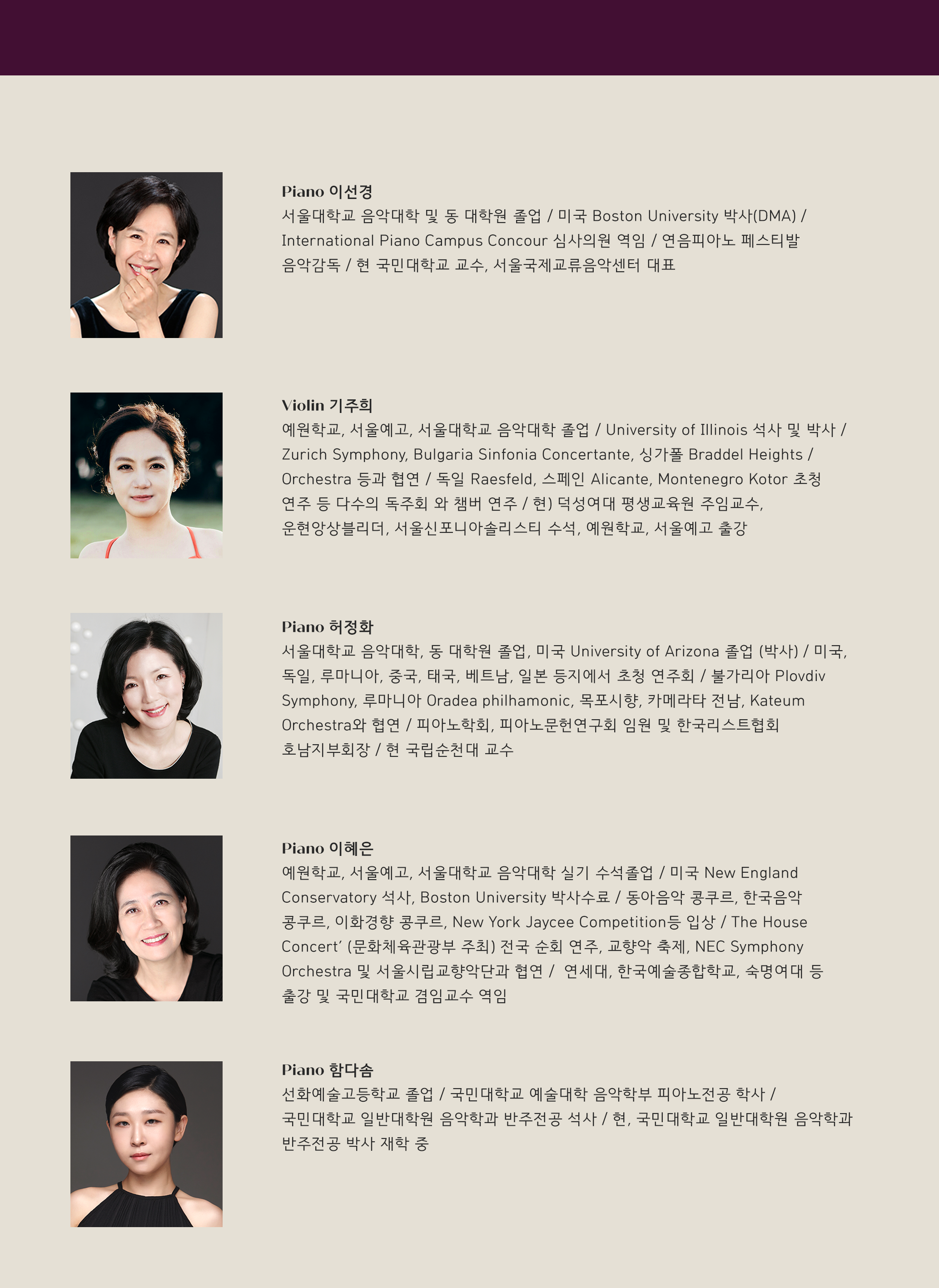 Piano 이선경
서울대학교 음악대학 및 동 대학원 졸업 / 미국 Boston University 박사(DMA) / International Piano Campus Concour 심사의원 역임 / 연음피아노 페스티발 음악감독 / 현 국민대학교 교수, 서울국제교류음악센터 대표

Violin 기주희
예원학교, 서울예고, 서울대학교 음악대학 졸업 / University of Illinois 석사 및 박사 / Zurich Symphony, Bulgaria Sinfonia Concertante, 싱가폴 Braddel Heights / Orchestra 등과 협연 / 독일 Raesfeld, 스페인 Alicante, Montenegro Kotor 초청 연주 등 다수의 독주회 와 챔버 연주 / 현) 덕성여대 평생교육원 주임교수, 운현앙상블리더, 서울신포니아솔리스티 수석, 예원학교, 서울예고 출강

Piano 허정화
서울대학교 음악대학, 동 대학원 졸업, 미국 University of Arizona 졸업 (박사) / 미국, 독일, 루마니아, 중국, 태국, 베트남, 일본 등지에서 초청 연주회 / 불가리아 Plovdiv Symphony, 루마니아 Oradea philhamonic, 목포시향, 카메라타 전남, Kateum Orchestra와 협연 / 피아노학회, 피아노문헌연구회 임원 및 한국리스트협회 호남지부회장 / 현 국립순천대 교수

Piano 이혜은
예원학교, 서울예고, 서울대학교 음악대학 실기 수석졸업 / 미국 New England Conservatory 석사, Boston University 박사수료 / 동아음악 콩쿠르, 한국음악 콩쿠르, 이화경향 콩쿠르, New York Jaycee Competition등 입상 / The House Concert' (문화체육관광부 주최) 전국 순회 연주, 교향악 축제, NEC Symphony Orchestra 및 서울시립교향악단과 협연 / 연세대, 한국예술종합학교, 숙명여대 등 출강 및 국민대학교 겸임교수 역임

Piano 함다솜
선화예술고등학교 졸업 / 국민대학교 예술대학 음악학부 피아노전공 학사 / 국민대학교 일반대학원 음악학과 반주전공 석사 / 현, 국민대학교 일반대학원 음악학과 반주전공 박사 재학 중